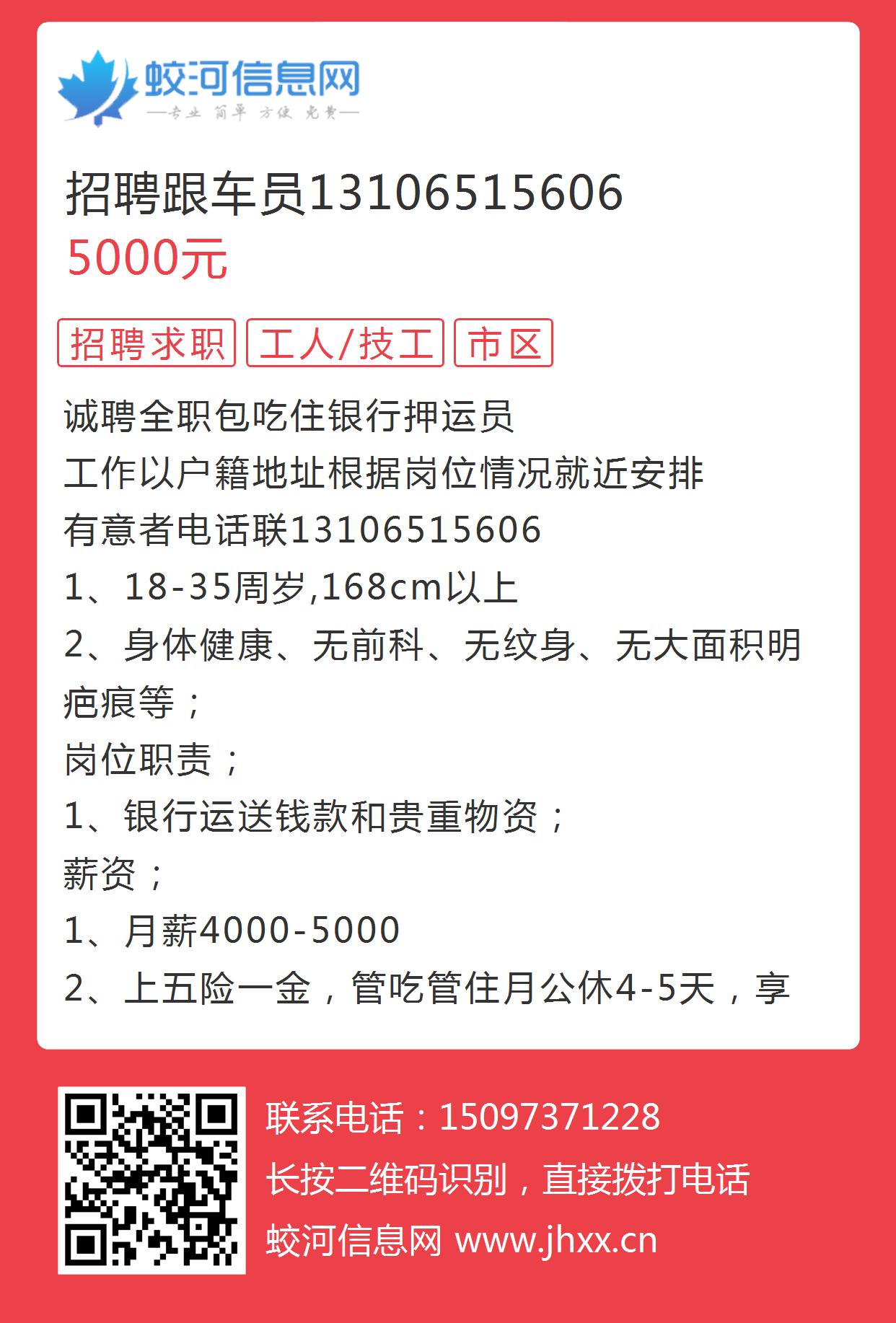 蛟河信息网
—专业 简单 方便 免费—

招聘跟车员13106515606
5000元

招聘求职 工人/技工 市区

诚聘全职包吃住银行押运员
工作以户籍地址根据岗位情况就近安排
有意者电话联13106515606
1、18-35周岁,168cm以上
2、身体健康、无前科、无纹身、无大面积明疤痕等；
岗位职责；
1、银行运送钱款和贵重物资；
薪资；
1、月薪4000-5000
2、上五险一金，管吃管住月公休4-5天，享

联系电话：15097371228
长按二维码识别，直接拨打电话
蛟河信息网 www.jhxx.cn